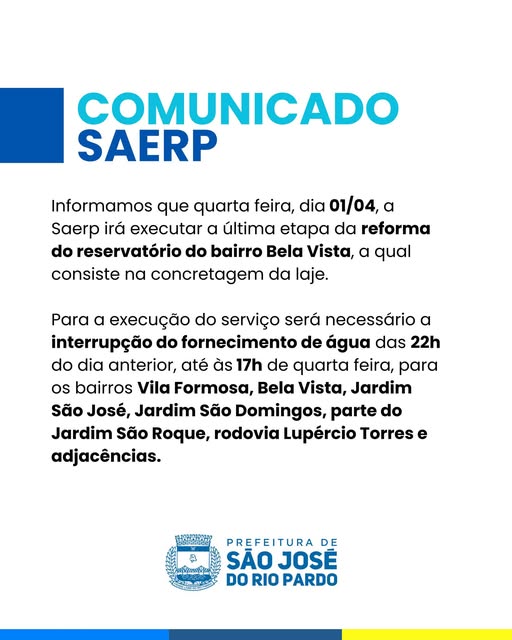 COMUNICADO
SAERP

Informamos que quarta feira, dia 01/04, a Saerp irá executar a última etapa da reforma do reservatório do bairro Bela Vista, a qual consiste na concretagem da laje.

Para a execução do serviço será necessário a interrupção do fornecimento de água das 22h do dia anterior, até às 17h de quarta feira, para os bairros Vila Formosa, Bela Vista, Jardim São José, Jardim São Domingos, parte do Jardim São Roque, rodovia Lupércio Torres e adjacências.

PREFEITURA DE
SÃO JOSÉ
DO RIO PARDO